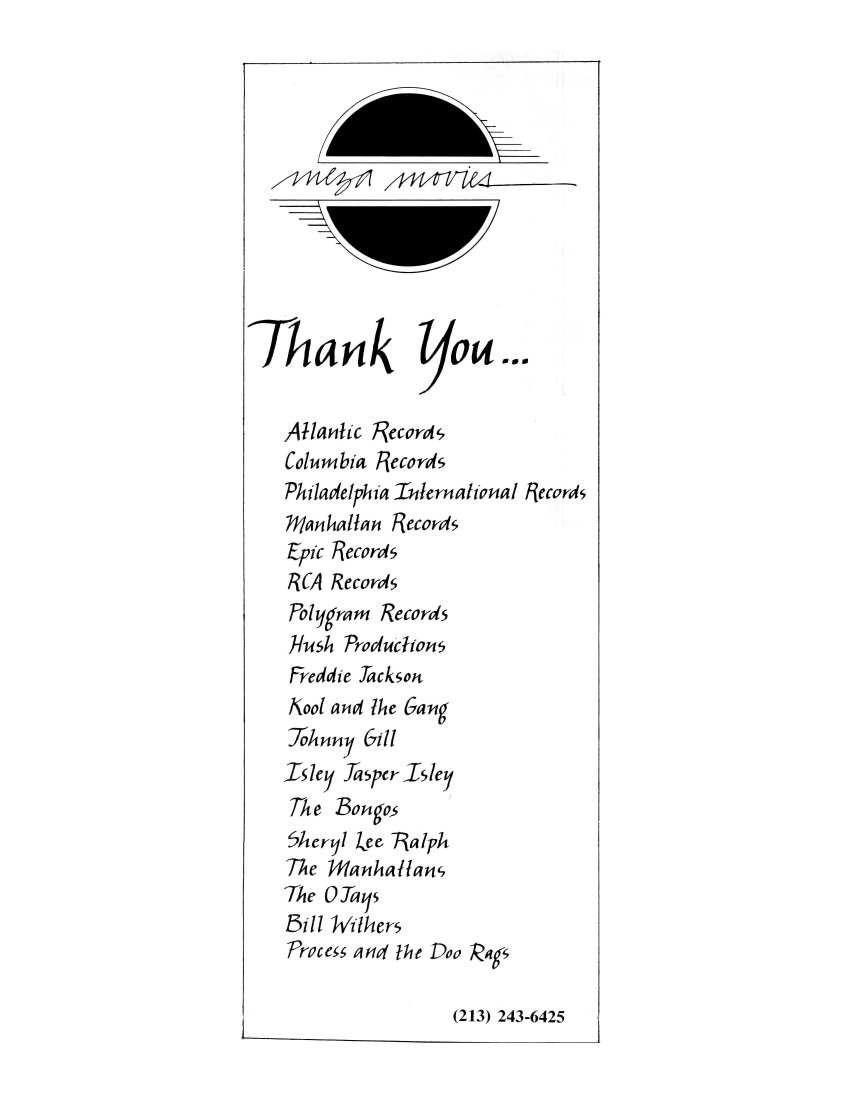 meza movies

Thank You...

Atlantic Records
Columbia Records
Philadelphia International Records
Manhattan Records
Epic Records
RCA Records
Polygram Records
Hush Productions
Freddie Jackson
Kool and the Gang
Johnny Gill
Isley Jasper Isley
The Bongos
Sheryl Lee Ralph
The Manhattans
The O Jays
Bill Withers
Process and the Doo Rags

(213) 243-6425